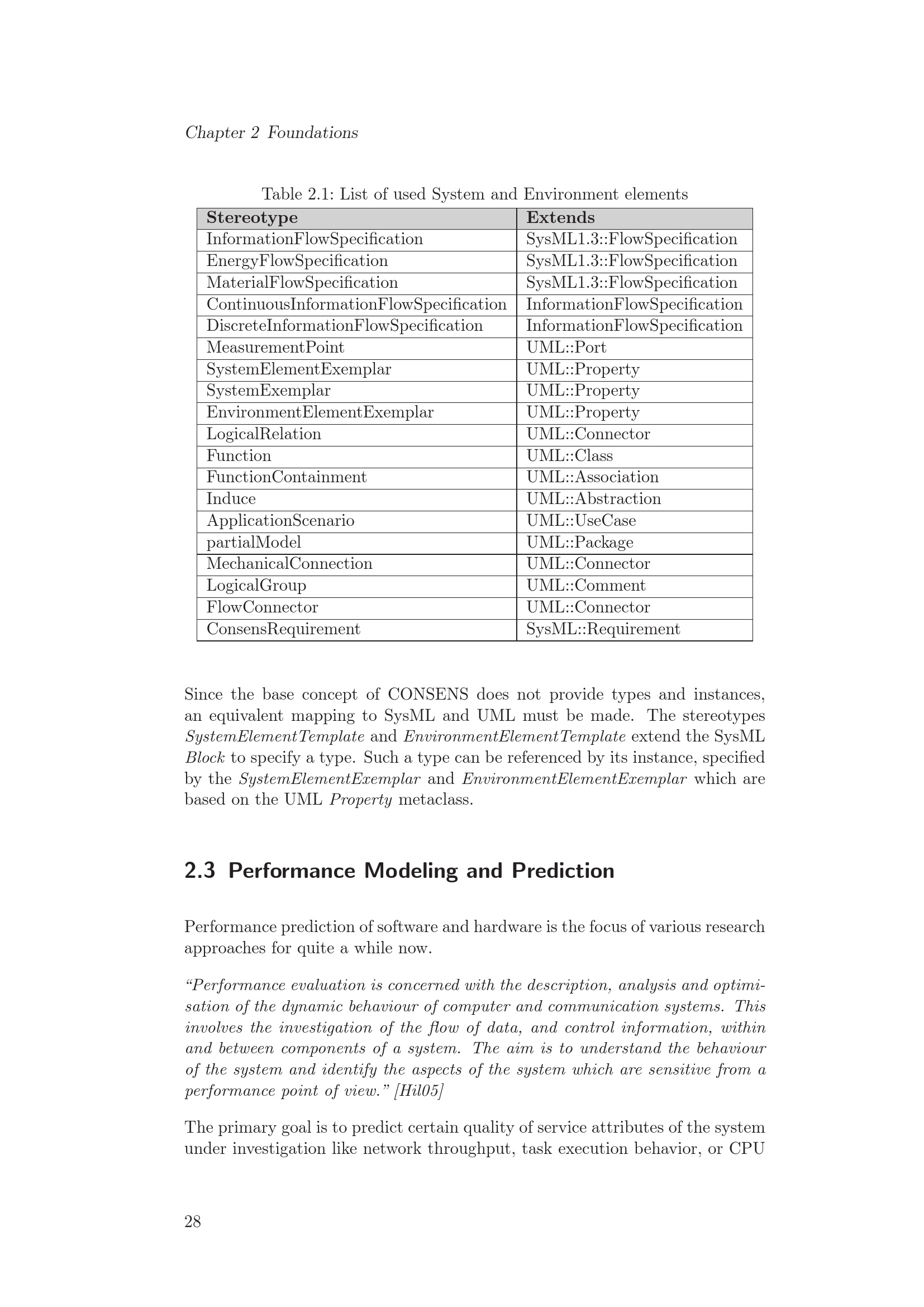 Chapter 2 Foundations

Table 2.1: List of used System and Environment elements

| Stereotype | Extends |
|---|---|
| InformationFlowSpecification | SysML1.3::FlowSpecification |
| EnergyFlowSpecification | SysML1.3::FlowSpecification |
| MaterialFlowSpecification | SysML1.3::FlowSpecification |
| ContinuousInformationFlowSpecification | InformationFlowSpecification |
| DiscreteInformationFlowSpecification | InformationFlowSpecification |
| MeasurementPoint | UML::Port |
| SystemElementExemplar | UML::Property |
| SystemExemplar | UML::Property |
| EnvironmentElementExemplar | UML::Property |
| LogicalRelation | UML::Connector |
| Function | UML::Class |
| FunctionContainment | UML::Association |
| Induce | UML::Abstraction |
| ApplicationScenario | UML::UseCase |
| partialModel | UML::Package |
| MechanicalConnection | UML::Connector |
| LogicalGroup | UML::Comment |
| FlowConnector | UML::Connector |
| ConsensRequirement | SysML::Requirement |

Since the base concept of CONSENS does not provide types and instances, an equivalent mapping to SysML and UML must be made. The stereotypes SystemElementTemplate and EnvironmentElementTemplate extend the SysML Block to specify a type. Such a type can be referenced by its instance, specified by the SystemElementExemplar and EnvironmentElementExemplar which are based on the UML Property metaclass.

2.3 Performance Modeling and Prediction

Performance prediction of software and hardware is the focus of various research approaches for quite a while now.

"Performance evaluation is concerned with the description, analysis and optimisation of the dynamic behaviour of computer and communication systems. This involves the investigation of the flow of data, and control information, within and between components of a system. The aim is to understand the behaviour of the system and identify the aspects of the system which are sensitive from a performance point of view." [Hil05]

The primary goal is to predict certain quality of service attributes of the system under investigation like network throughput, task execution behavior, or CPU

28